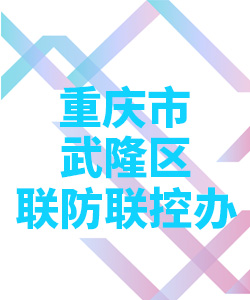 重庆市
武隆区
联防联控办